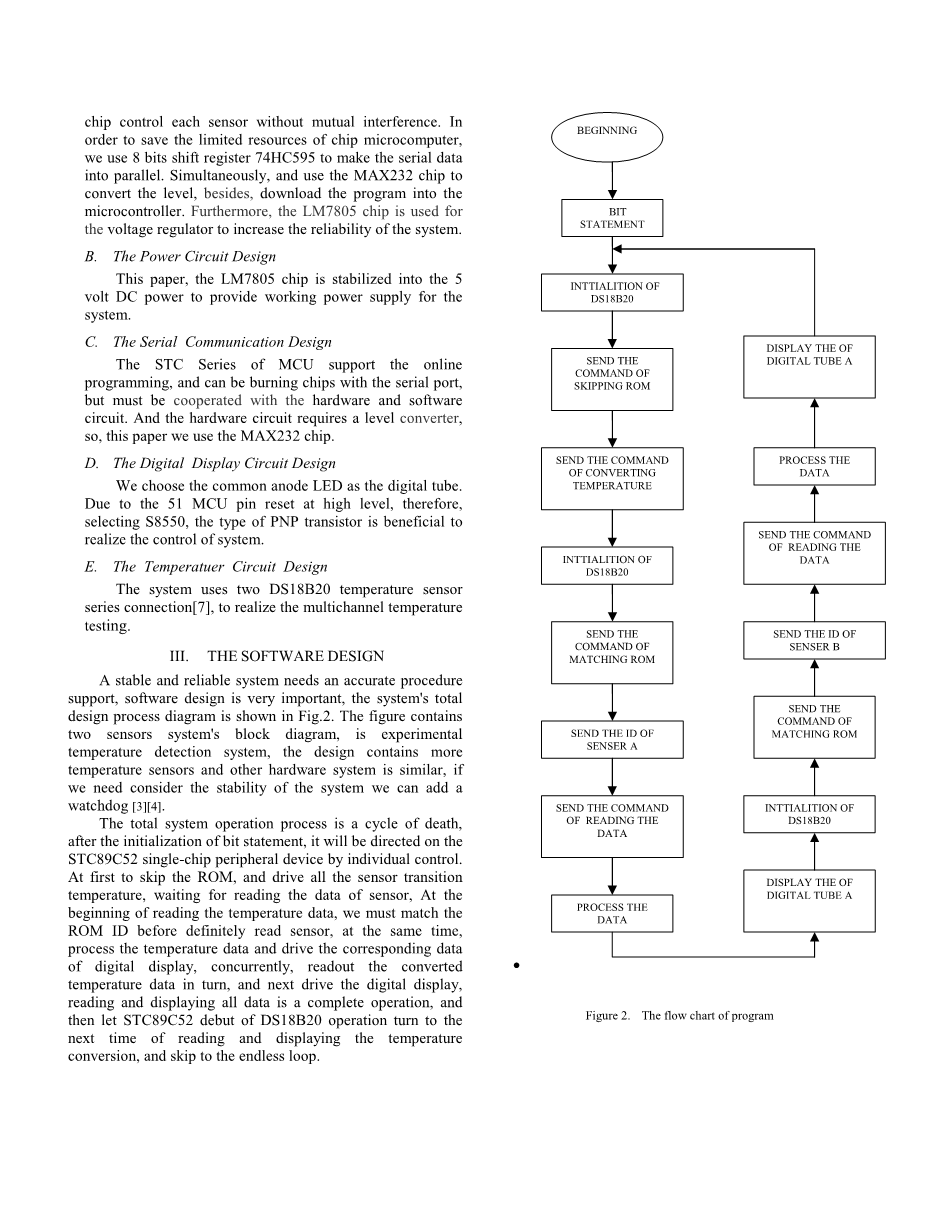 chip control each sensor without mutual interference. In order to save the limited resources of chip microcomputer, we use 8 bits shift register 74HC595 to make the serial data into parallel. Simultaneously, and use the MAX232 chip to convert the level, besides, download the program into the microcontroller. Furthermore, the LM7805 chip is used for the voltage regulator to increase the reliability of the system.

B. The Power Circuit Design

This paper, the LM7805 chip is stabilized into the 5 volt DC power to provide working power supply for the system.

C. The Serial Communication Design

The STC Series of MCU support the online programming, and can be burning chips with the serial port, but must be cooperated with the hardware and software circuit. And the hardware circuit requires a level converter, so, this paper we use the MAX232 chip.

D. The Digital Display Circuit Design

We choose the common anode LED as the digital tube. Due to the 51 MCU pin reset at high level, therefore, selecting S8550, the type of PNP transistor is beneficial to realize the control of system.

E. The Temperatuer Circuit Design

The system uses two DS18B20 temperature sensor series connection[7], to realize the multichannel temperature testing.

III. THE SOFTWARE DESIGN

A stable and reliable system needs an accurate procedure support, software design is very important, the system's total design process diagram is shown in Fig.2. The figure contains two sensors system's block diagram, is experimental temperature detection system, the design contains more temperature sensors and other hardware system is similar, if we need consider the stability of the system we can add a watchdog [3][4].

The total system operation process is a cycle of death, after the initialization of bit statement, it will be directed on the STC89C52 single-chip peripheral device by individual control. At first to skip the ROM, and drive all the sensor transition temperature, waiting for reading the data of sensor, At the beginning of reading the temperature data, we must match the ROM ID before definitely read sensor, at the same time, process the temperature data and drive the corresponding data of digital display, concurrently, readout the converted temperature data in turn, and next drive the digital display, reading and displaying all data is a complete operation, and then let STC89C52 debut of DS18B20 operation turn to the next time of reading and displaying the temperature conversion, and skip to the endless loop.

BEGINNING

BIT STATEMENT

INTTIALITION OF DS18B20

SEND THE COMMAND OF SKIPPING ROM

SEND THE COMMAND OF CONVERTING TEMPERATURE

INTTIALITION OF DS18B20

SEND THE COMMAND OF MATCHING ROM

SEND THE ID OF SENSER A

SEND THE COMMAND OF READING THE DATA

PROCESS THE DATA

DISPLAY THE OF DIGITAL TUBE A

INTTIALITION OF DS18B20

SEND THE COMMAND OF MATCHING ROM

SEND THE ID OF SENSER B

SEND THE COMMAND OF READING THE DATA

PROCESS THE DATA

DISPLAY THE OF DIGITAL TUBE A

Figure 2. The flow chart of program